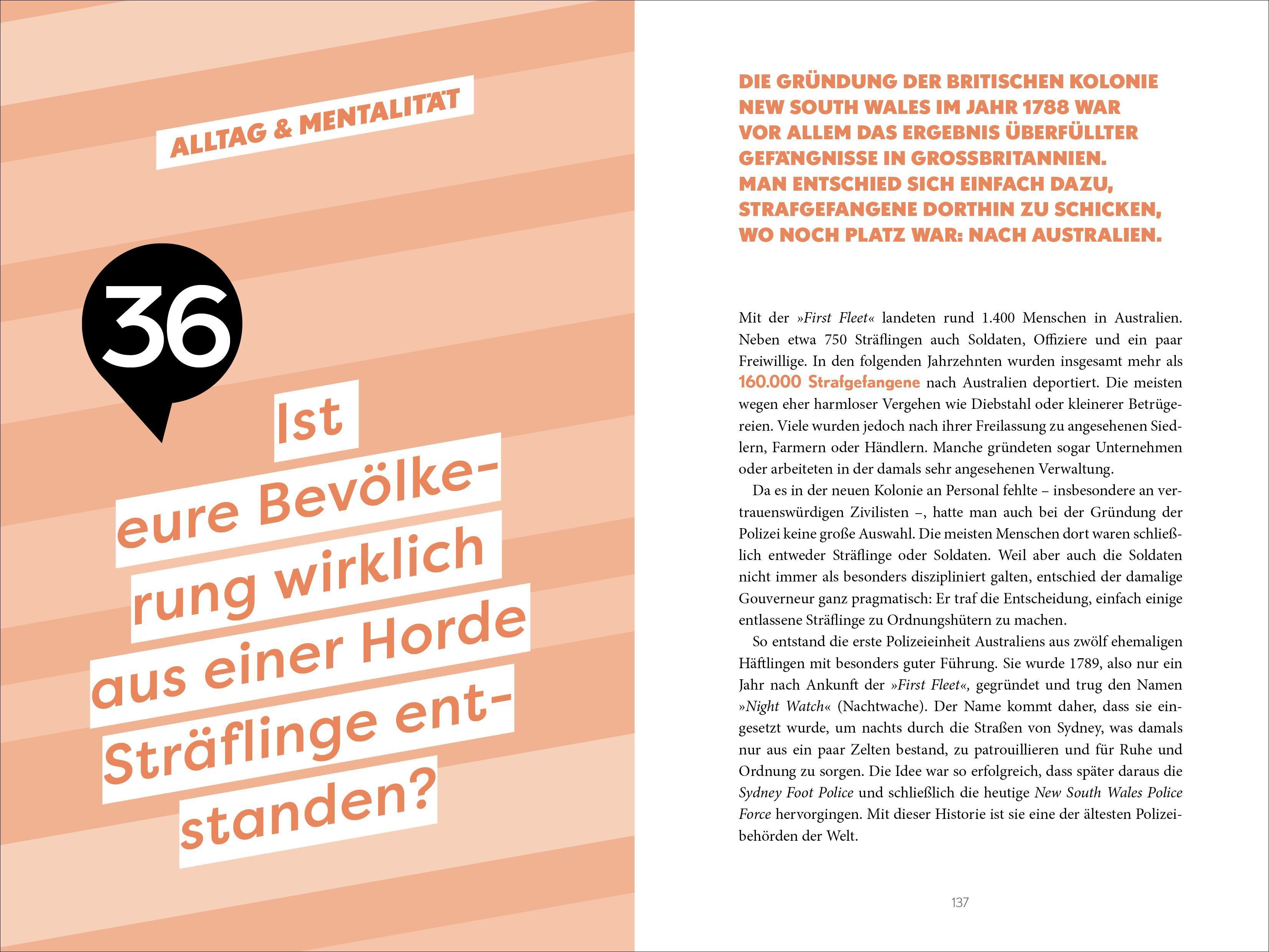 ALLTAG & MENTALITÄT

36

Ist eure Bevölkerung wirklich aus einer Horde Sträflinge entstanden?

DIE GRÜNDUNG DER BRITISCHEN KOLONIE NEW SOUTH WALES IM JAHR 1788 WAR VOR ALLEM DAS ERGEBNIS ÜBERFÜLLTER GEFÄNGNISSE IN GROSSBRITANNIEN. MAN ENTSCHIED SICH EINFACH DAZU, STRAFGEFANGENE DORTHIN ZU SCHICKEN, WO NOCH PLATZ WAR: NACH AUSTRALIEN.

Mit der »First Fleet« landeten rund 1.400 Menschen in Australien. Neben etwa 750 Sträflingen auch Soldaten, Offiziere und ein paar Freiwillige. In den folgenden Jahrzehnten wurden insgesamt mehr als 160.000 Strafgefangene nach Australien deportiert. Die meisten wegen eher harmloser Vergehen wie Diebstahl oder kleinerer Betrügereien. Viele wurden jedoch nach ihrer Freilassung zu angesehenen Siedlern, Farmern oder Händlern. Manche gründeten sogar Unternehmen oder arbeiteten in der damals sehr angesehenen Verwaltung.

Da es in der neuen Kolonie an Personal fehlte – insbesondere an vertrauenswürdigen Zivilisten –, hatte man auch bei der Gründung der Polizei keine große Auswahl. Die meisten Menschen dort waren schließlich entweder Sträflinge oder Soldaten. Weil aber auch die Soldaten nicht immer als besonders diszipliniert galten, entschied der damalige Gouverneur ganz pragmatisch: Er traf die Entscheidung, einfach einige entlassene Sträflinge zu Ordnungshütern zu machen.

So entstand die erste Polizeieinheit Australiens aus zwölf ehemaligen Häftlingen mit besonders guter Führung. Sie wurde 1789, also nur ein Jahr nach Ankunft der »First Fleet«, gegründet und trug den Namen »Night Watch« (Nachtwache). Der Name kommt daher, dass sie eingesetzt wurde, um nachts durch die Straßen von Sydney, was damals nur aus ein paar Zelten bestand, zu patrouillieren und für Ruhe und Ordnung zu sorgen. Die Idee war so erfolgreich, dass später daraus die Sydney Foot Police und schließlich die heutige New South Wales Police Force hervorgingen. Mit dieser Historie ist sie eine der ältesten Polizeibehörden der Welt.

137